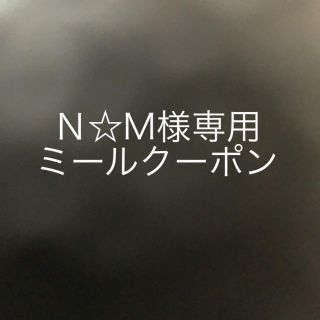 N☆M様専用
ミールクーポン